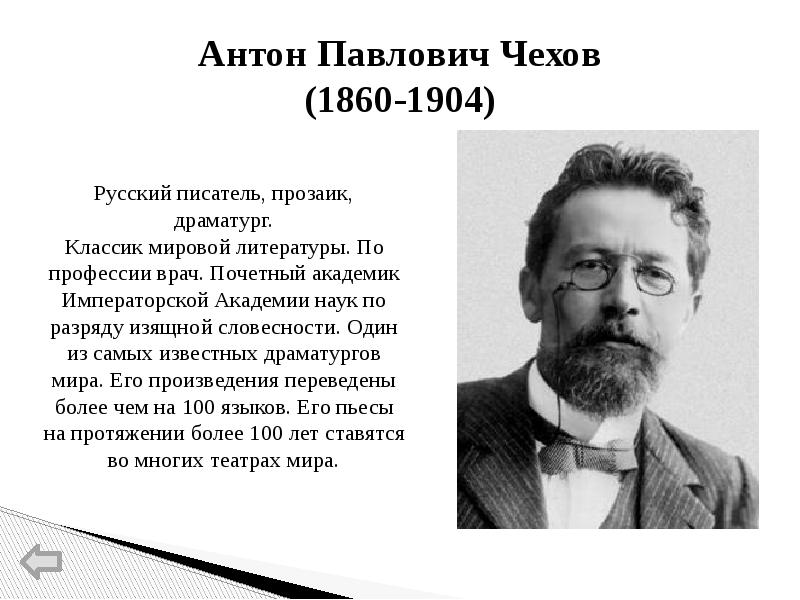 Антон Павлович Чехов
(1860-1904)

Русский писатель, прозаик, драматург.
Классик мировой литературы. По профессии врач. Почетный академик Императорской Академии наук по разряду изящной словесности. Один из самых известных драматургов мира. Его произведения переведены более чем на 100 языков. Его пьесы на протяжении более 100 лет ставятся во многих театрах мира.